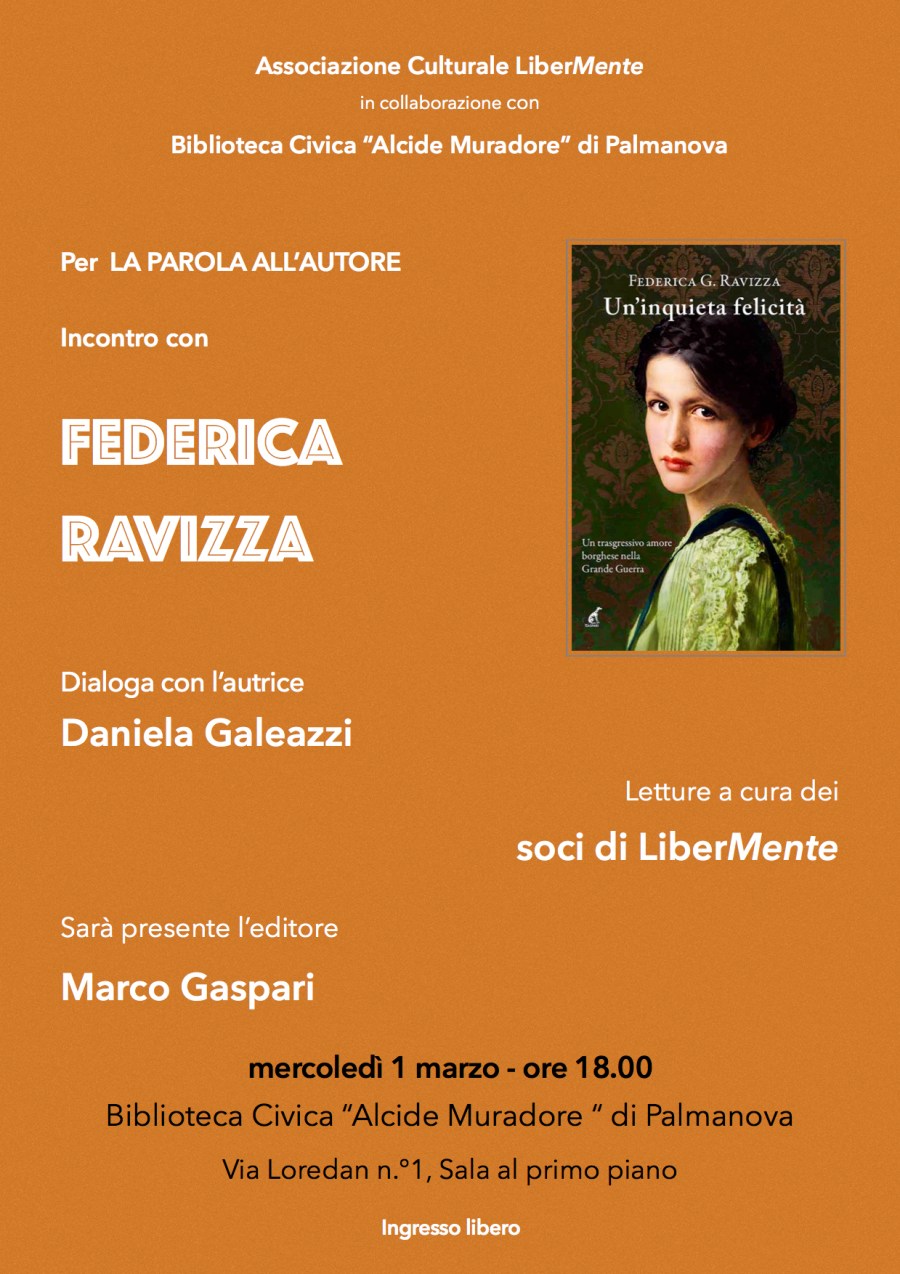 Associazione Culturale LiberMente
in collaborazione con
Biblioteca Civica "Alcide Muradore" di Palmanova

Per LA PAROLA ALL'AUTORE

Incontro con

FEDERICA
RAVIZZA

FEDERICA G. RAVIZZA
Un'inquieta felicità

Un trasgressivo amore borghese nella Grande Guerra

Dialoga con l'autrice
Daniela Galeazzi

Letture a cura dei
soci di LiberMente

Sarà presente l'editore
Marco Gaspari

mercoledì 1 marzo - ore 18.00
Biblioteca Civica "Alcide Muradore " di Palmanova
Via Loredan n.°1, Sala al primo piano

Ingresso libero